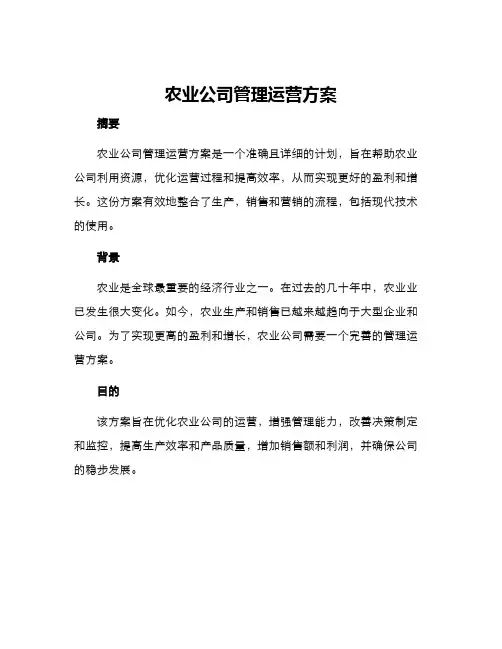 农业公司管理运营方案

摘要

农业公司管理运营方案是一个准确且详细的计划，旨在帮助农业公司利用资源，优化运营过程和提高效率，从而实现更好的盈利和增长。这份方案有效地整合了生产，销售和营销的流程，包括现代技术的使用。

背景

农业是全球最重要的经济行业之一。在过去的几十年中，农业业已发生很大变化。如今，农业生产和销售已越来越趋向于大型企业和公司。为了实现更高的盈利和增长，农业公司需要一个完善的管理运营方案。

目的

该方案旨在优化农业公司的运营，增强管理能力，改善决策制定和监控，提高生产效率和产品质量，增加销售额和利润，并确保公司的稳步发展。